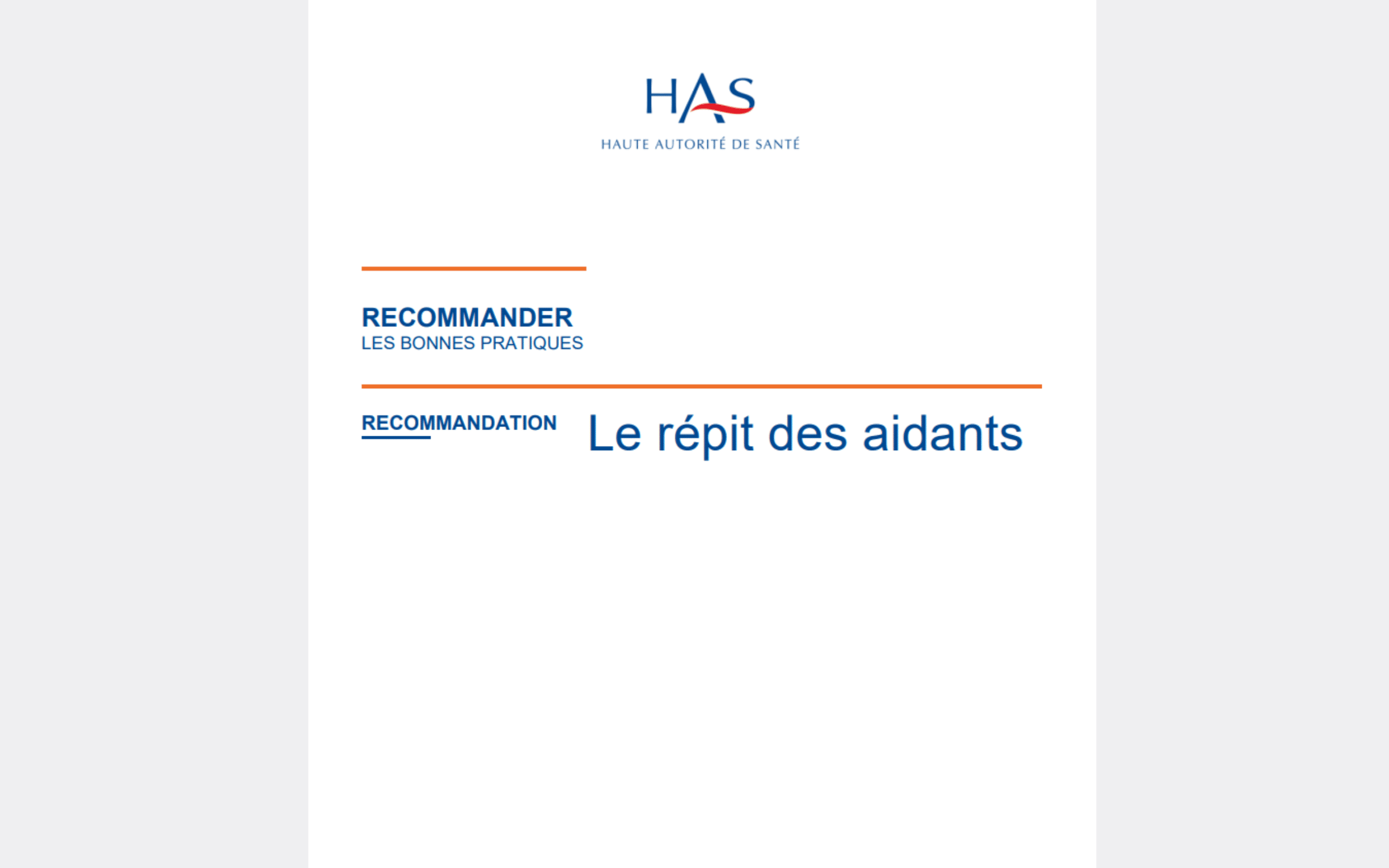 HAS
HAUTE AUTORITÉ DE SANTÉ

RECOMMANDER
LES BONNES PRATIQUES

RECOMMANDATION

Le répit des aidants